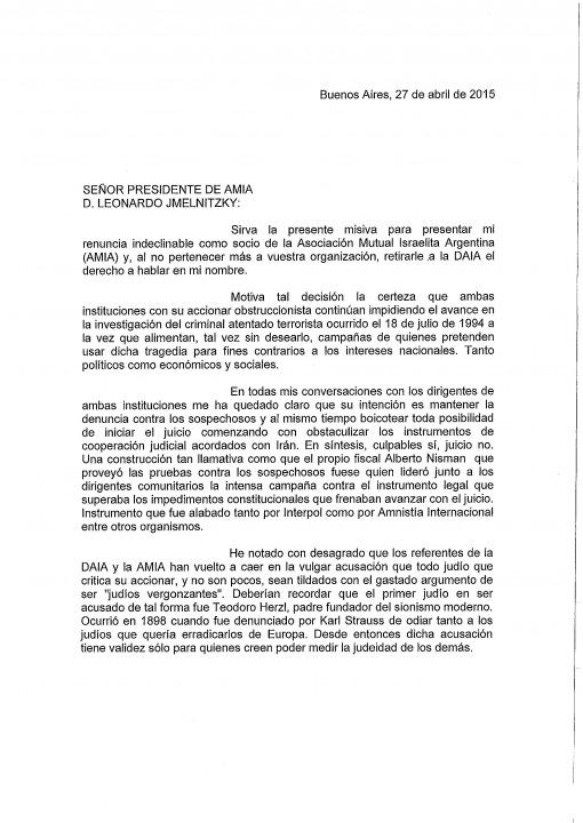 Buenos Aires, 27 de abril de 2015

SEÑOR PRESIDENTE DE AMIA
D. LEONARDO JMELNITZKY:

Sirva la presente misiva para presentar mi renuncia indeclinable como socio de la Asociación Mutual Israelita Argentina (AMIA) y, al no pertenecer más a vuestra organización, retirarle a la DAIA el derecho a hablar en mi nombre.

Motiva tal decisión la certeza que ambas instituciones con su accionar obstruccionista continúan impidiendo el avance en la investigación del criminal atentado terrorista ocurrido el 18 de julio de 1994 a la vez que alimentan, tal vez sin desearlo, campañas de quienes pretenden usar dicha tragedia para fines contrarios a los intereses nacionales. Tanto políticos como económicos y sociales.

En todas mis conversaciones con los dirigentes de ambas instituciones me ha quedado claro que su intención es mantener la denuncia contra los sospechosos y al mismo tiempo boicotear toda posibilidad de iniciar el juicio comenzando con obstaculizar los instrumentos de cooperación judicial acordados con Irán. En síntesis, culpables sí, juicio no. Una construcción tan llamativa como que el propio fiscal Alberto Nisman que proveyó las pruebas contra los sospechosos fuese quien lideró junto a los dirigentes comunitarios la intensa campaña contra el instrumento legal que superaba los impedimentos constitucionales que frenaban avanzar con el juicio. Instrumento que fue alabado tanto por Interpol como por Amnistía Internacional entre otros organismos.

He notado con desagrado que los referentes de la DAIA y la AMIA han vuelto a caer en la vulgar acusación que todo judío que critica su accionar, y no son pocos, sean tildados con el gastado argumento de ser "judíos vergonzantes". Deberían recordar que el primer judío en ser acusado de tal forma fue Teodoro Herzl, padre fundador del sionismo moderno. Ocurrió en 1898 cuando fue denunciado por Karl Strauss de odiar tanto a los judíos que quería erradicarlos de Europa. Desde entonces dicha acusación tiene validez sólo para quienes creen poder medir la judeidad de los demás.